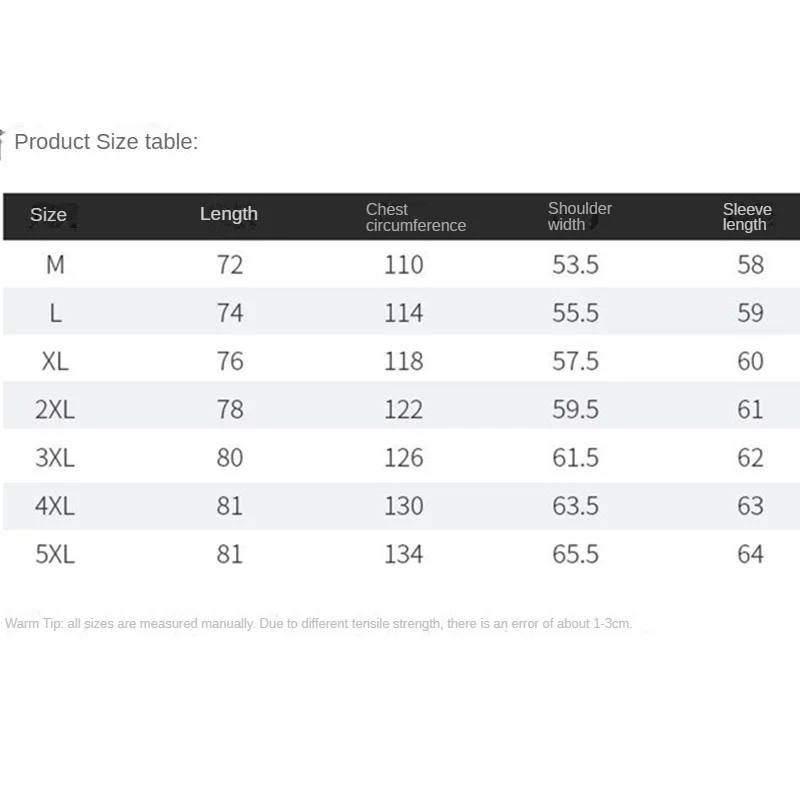 Product Size table:

| Size | Length | Chest circumference | Shoulder width | Sleeve length |
|---|---|---|---|---|
| M | 72 | 110 | 53.5 | 58 |
| L | 74 | 114 | 55.5 | 59 |
| XL | 76 | 118 | 57.5 | 60 |
| 2XL | 78 | 122 | 59.5 | 61 |
| 3XL | 80 | 126 | 61.5 | 62 |
| 4XL | 81 | 130 | 63.5 | 63 |
| 5XL | 81 | 134 | 65.5 | 64 |

Warm Tip: all sizes are measured manually. Due to different tensile strength, there is an error of about 1-3cm.